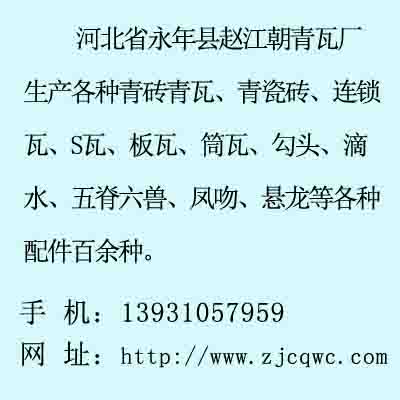 河北省永年县赵江朝青瓦厂

生产各种青砖青瓦、青瓷砖、连锁瓦、S瓦、板瓦、筒瓦、勾头、滴水、五脊六兽、凤吻、悬龙等各种配件百余种。

手 机：13931057959

网 址：http://www.zjcqwc.com